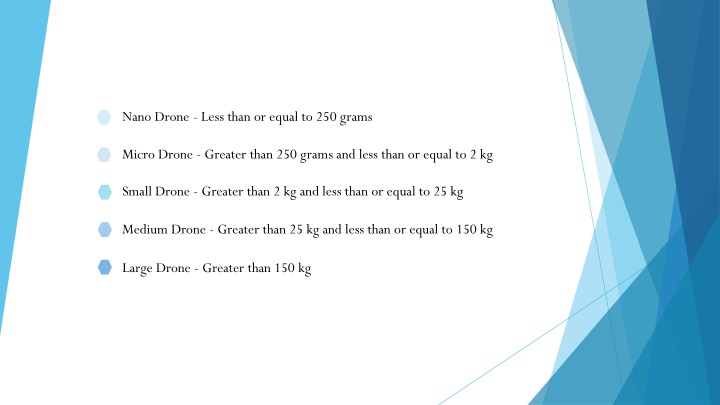 Nano Drone - Less than or equal to 250 grams

Micro Drone - Greater than 250 grams and less than or equal to 2 kg

Small Drone - Greater than 2 kg and less than or equal to 25 kg

Medium Drone - Greater than 25 kg and less than or equal to 150 kg

Large Drone - Greater than 150 kg